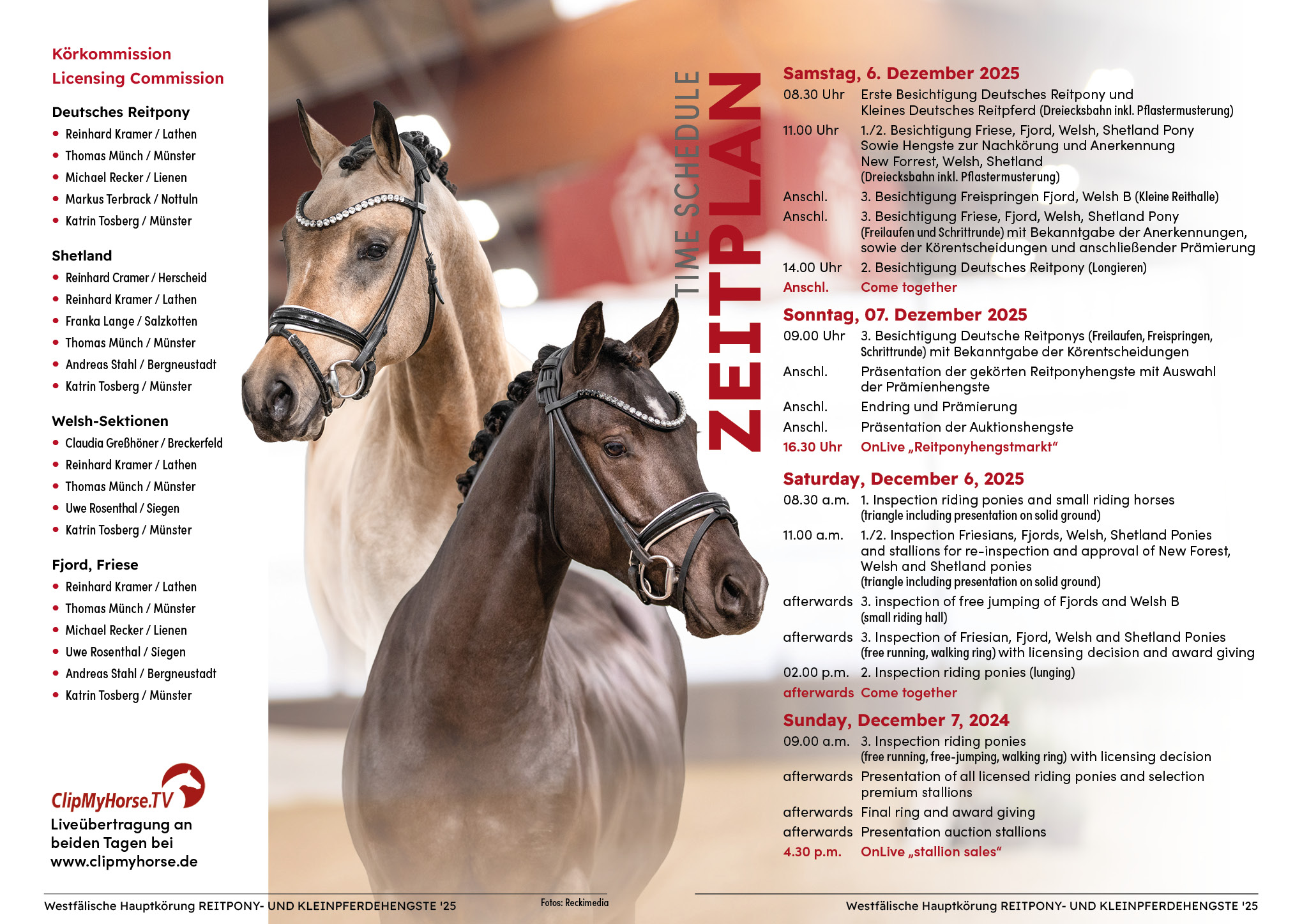 Körkommission
Licensing Commission

Deutsches Reitpony
• Reinhard Kramer / Lathen
• Thomas Münch / Münster
• Michael Recker / Lienen
• Markus Terbrack / Nottuln
• Katrin Tosberg / Münster

Shetland
• Reinhard Cramer / Herscheid
• Reinhard Kramer / Lathen
• Franka Lange / Salzkotten
• Thomas Münch / Münster
• Andreas Stahl / Bergneustadt
• Katrin Tosberg / Münster

Welsh-Sektionen
• Claudia Greßhöner / Breckerfeld
• Reinhard Kramer / Lathen
• Thomas Münch / Münster
• Uwe Rosenthal / Siegen
• Katrin Tosberg / Münster

Fjord, Friese
• Reinhard Kramer / Lathen
• Thomas Münch / Münster
• Michael Recker / Lienen
• Uwe Rosenthal / Siegen
• Andreas Stahl / Bergneustadt
• Katrin Tosberg / Münster

ClipMyHorse.TV
Liveübertragung an beiden Tagen bei www.clipmyhorse.de

TIME SCHEDULE
ZEITPLAN

Samstag, 6. Dezember 2025
08.30 Uhr Erste Besichtigung Deutsches Reitpony und Kleines Deutsches Reitpferd (Dreiecksbahn inkl. Pflastermusterung)
11.00 Uhr 1./2. Besichtigung Friese, Fjord, Welsh, Shetland Pony Sowie Hengste zur Nachkörung und Anerkennung New Forrest, Welsh, Shetland (Dreiecksbahn inkl. Pflastermusterung)
Anschl. 3. Besichtigung Freispringen Fjord, Welsh B (Kleine Reithalle)
Anschl. 3. Besichtigung Friese, Fjord, Welsh, Shetland Pony (Freilaufen und Schrittrunde) mit Bekanntgabe der Anerkennungen, sowie der Körentscheidungen und anschließender Prämierung
14.00 Uhr 2. Besichtigung Deutsches Reitpony (Longieren)
Anschl. Come together

Sonntag, 07. Dezember 2025
09.00 Uhr 3. Besichtigung Deutsche Reitponys (Freilaufen, Freispringen, Schrittrunde) mit Bekanntgabe der Körentscheidungen
Anschl. Präsentation der gekörten Reitponyhengste mit Auswahl der Prämienhengste
Anschl. Endring und Prämierung
Anschl. Präsentation der Auktionshengste
16.30 Uhr OnLive „Reitponyhengstmarkt“

Saturday, December 6, 2025
08.30 a.m. 1. Inspection riding ponies and small riding horses (triangle including presentation on solid ground)
11.00 a.m. 1./2. Inspection Friesians, Fjords, Welsh, Shetland Ponies and stallions for re-inspection and approval of New Forest, Welsh and Shetland ponies (triangle including presentation on solid ground)
afterwards 3. inspection of free jumping of Fjords and Welsh B (small riding hall)
afterwards 3. Inspection of Friesian, Fjord, Welsh and Shetland Ponies (free running, walking ring) with licensing decision and award giving
02.00 p.m. 2. Inspection riding ponies (lunging)
afterwards Come together

Sunday, December 7, 2024
09.00 a.m. 3. Inspection riding ponies (free running, free-jumping, walking ring) with licensing decision
afterwards Presentation of all licensed riding ponies and selection premium stallions
afterwards Final ring and award giving
afterwards Presentation auction stallions
4.30 p.m. OnLive „stallion sales“

Westfälische Hauptkörung REITPONY- UND KLEINPFERDEHENGSTE '25
Fotos: Reckimedia
Westfälische Hauptkörung REITPONY- UND KLEINPFERDEHENGSTE '25